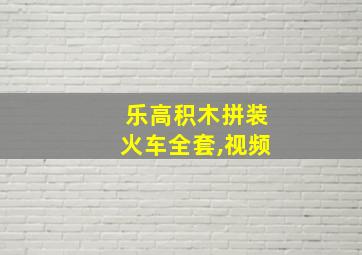 乐高积木拼装
火车全套,视频